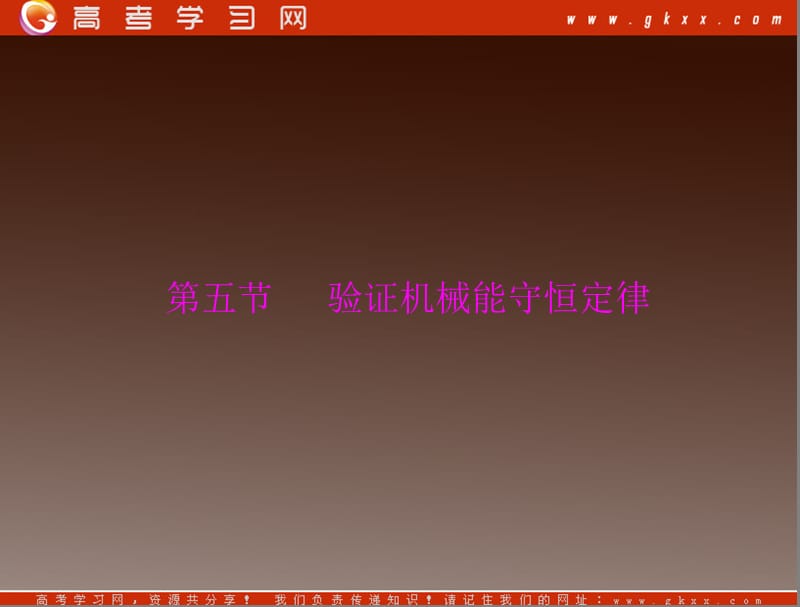 高考学习网 www.gkxx.com

第五节　验证机械能守恒定律

高考学习网，资源共分享！ 我们负责传递知识！请记住我们的网址：www.gkxx.com